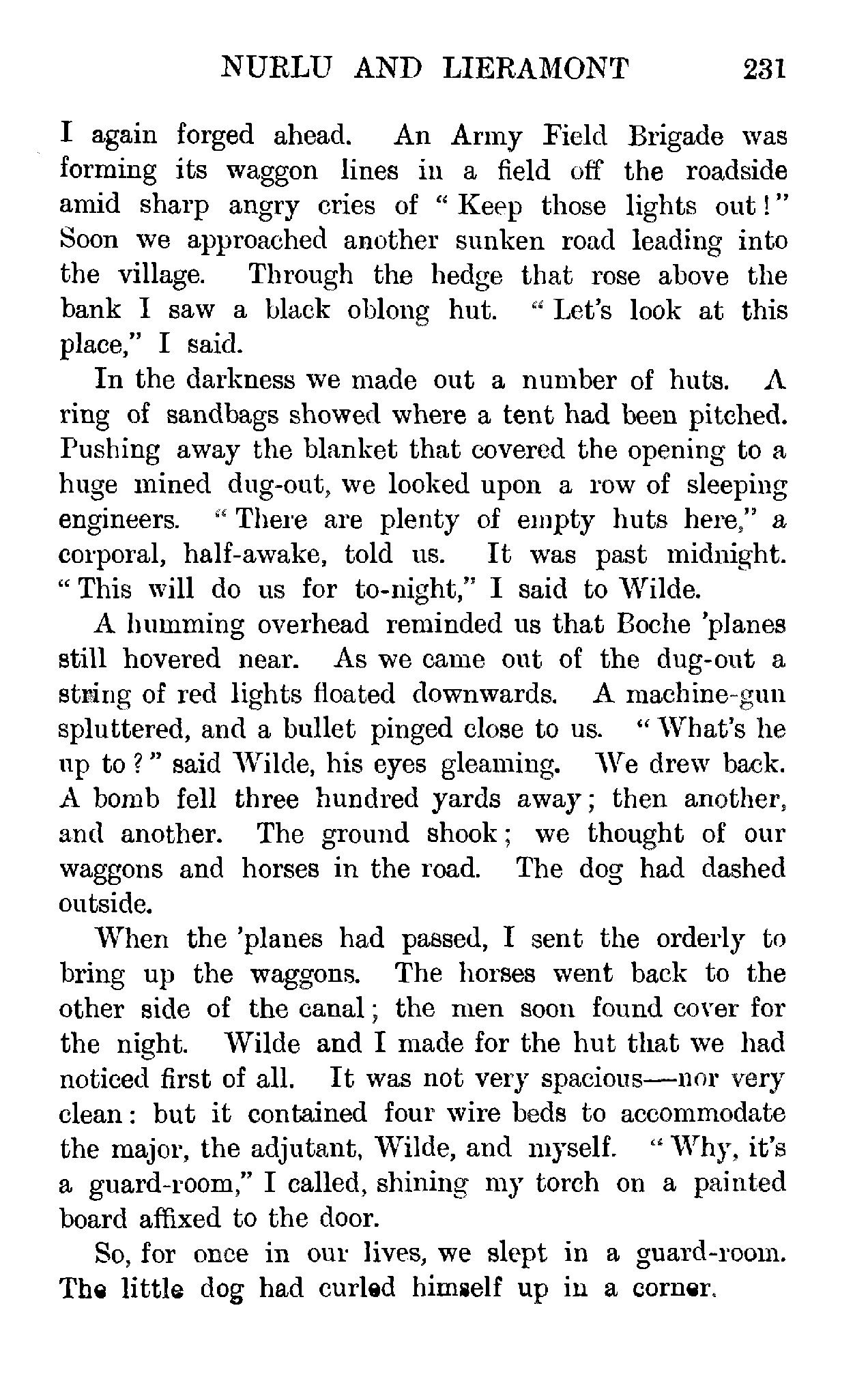 NURLU AND LIERAMONT 231

I again forged ahead. An Army Field Brigade was forming its waggon lines in a field off the roadside amid sharp angry cries of "Keep those lights out!" Soon we approached another sunken road leading into the village. Through the hedge that rose above the bank I saw a black oblong hut. "Let's look at this place," I said.

In the darkness we made out a number of huts. A ring of sandbags showed where a tent had been pitched. Pushing away the blanket that covered the opening to a huge mined dug-out, we looked upon a row of sleeping engineers. "There are plenty of empty huts here," a corporal, half-awake, told us. It was past midnight. "This will do us for to-night," I said to Wilde.

A humming overhead reminded us that Boche 'planes still hovered near. As we came out of the dug-out a string of red lights floated downwards. A machine-gun spluttered, and a bullet pinged close to us. "What's he up to?" said Wilde, his eyes gleaming. We drew back. A bomb fell three hundred yards away; then another, and another. The ground shook; we thought of our waggons and horses in the road. The dog had dashed outside.

When the 'planes had passed, I sent the orderly to bring up the waggons. The horses went back to the other side of the canal; the men soon found cover for the night. Wilde and I made for the hut that we had noticed first of all. It was not very spacious—nor very clean: but it contained four wire beds to accommodate the major, the adjutant, Wilde, and myself. "Why, it's a guard-room," I called, shining my torch on a painted board affixed to the door.

So, for once in our lives, we slept in a guard-room. The little dog had curled himself up in a corner.